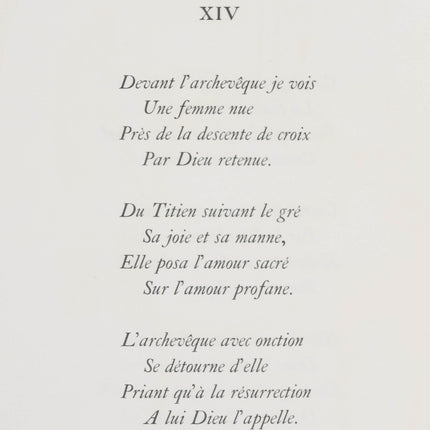 XIV

Devant l'archevêque je vois
Une femme nue
Près de la descente de croix
Par Dieu retenue.

Du Titien suivant le gré
Sa joie et sa manne,
Elle posa l'amour sacré
Sur l'amour profane.

L'archevêque avec onction
Se détourne d'elle
Priant qu'à la résurrection
A lui Dieu l'appelle.